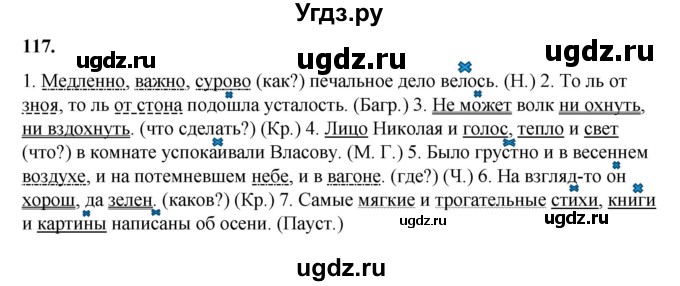 Угдз.ру

117.

ugdz.ru ugdz.ru ugdz.ru

1. Медленно, важно, сурово (как?) печальное дело велось. (Н.) 2. То ль от зноя, то ль от стона подошла усталость. (Багр.) 3. Не может волк ни охнуть, ни вздохнуть. (что сделать?) (Кр.) 4. Лицо Николая и голос, тепло и свет (что?) в комнате успокаивали Власову. (М. Г.) 5. Было грустно и в весеннем воздухе, и на потемневшем небе, и в вагоне. (где?) (Ч.) 6. На взгляд-то он хорош, да зелен. (каков?) (Кр.) 7. Самые мягкие и трогательные стихи, книги и картины написаны об осени. (Пауст.)

ugdz.ru ugdz.ru

ugdz.ru